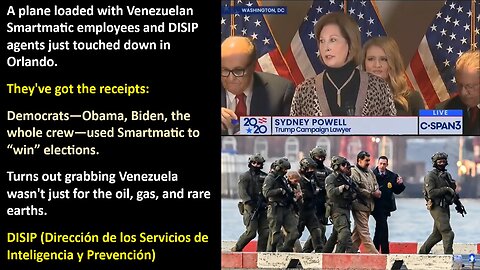 A plane loaded with Venezuelan Smartmatic employees and DISIP agents just touched down in Orlando.

They've got the receipts:

Democrats—Obama, Biden, the whole crew—used Smartmatic to "win" elections.

Turns out grabbing Venezuela wasn't just for the oil, gas, and rare earths.

DISIP (Dirección de los Servicios de Inteligencia y Prevención)

WASHINGTON, DC

2020

SYDNEY POWELL
Trump Campaign Lawyer

LIVE
C-SPAN3